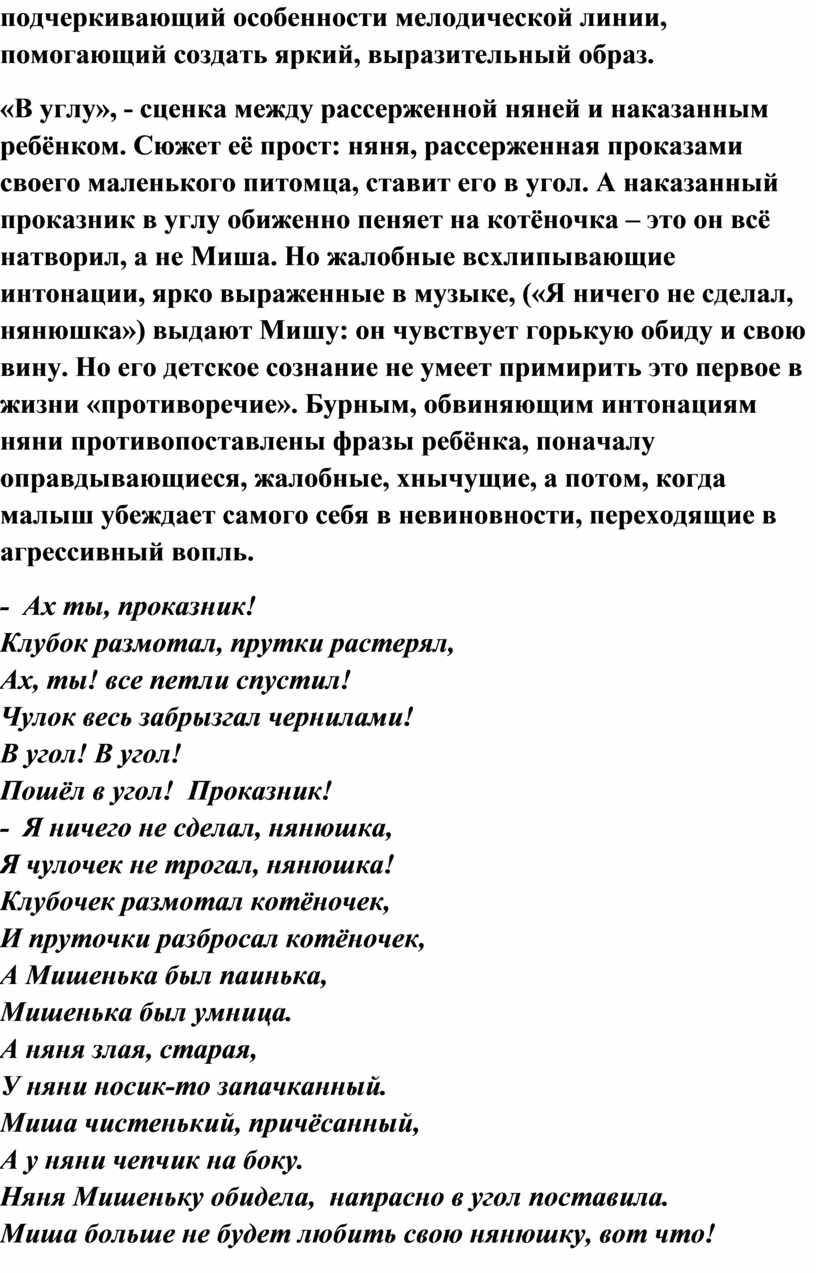 подчеркивающий особенности мелодической линии, помогающий создать яркий, выразительный образ.

«В углу», - сценка между рассерженной няней и наказанным ребёнком. Сюжет её прост: няня, рассерженная проказами своего маленького питомца, ставит его в угол. А наказанный проказник в углу обиженно пеняет на котёночка – это он всё натворил, а не Миша. Но жалобные всхлипывающие интонации, ярко выраженные в музыке, («Я ничего не сделал, нянюшка») выдают Мишу: он чувствует горькую обиду и свою вину. Но его детское сознание не умеет примирить это первое в жизни «противоречие». Бурным, обвиняющим интонациям няни противопоставлены фразы ребёнка, поначалу оправдывающиеся, жалобные, хнычущие, а потом, когда малыш убеждает самого себя в невиновности, переходящие в агрессивный вопль.

- Ах ты, проказник!
Клубок размотал, прутки растерял,
Ах, ты! все петли спустил!
Чулок весь забрызгал чернилами!
В угол! В угол!
Пошёл в угол! Проказник!
- Я ничего не сделал, нянюшка,
Я чулочек не трогал, нянюшка!
Клубочек размотал котёночек,
И пруточки разбросал котёночек,
А Мишенька был паинька,
Мишенька был умница.
А няня злая, старая,
У няни носик-то запачканный.
Миша чистенький, причёсанный,
А у няни чепчик на боку.
Няня Мишеньку обидела, напрасно в угол поставила.
Миша больше не будет любить свою нянюшку, вот что!